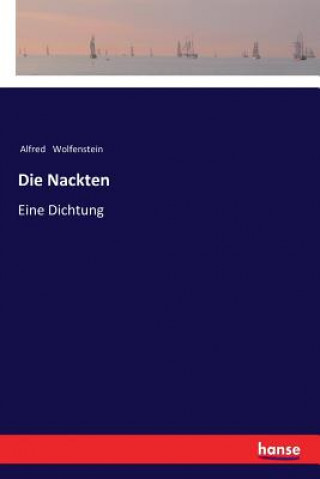 Alfred Wolfenstein

Die Nackten

Eine Dichtung

hanse